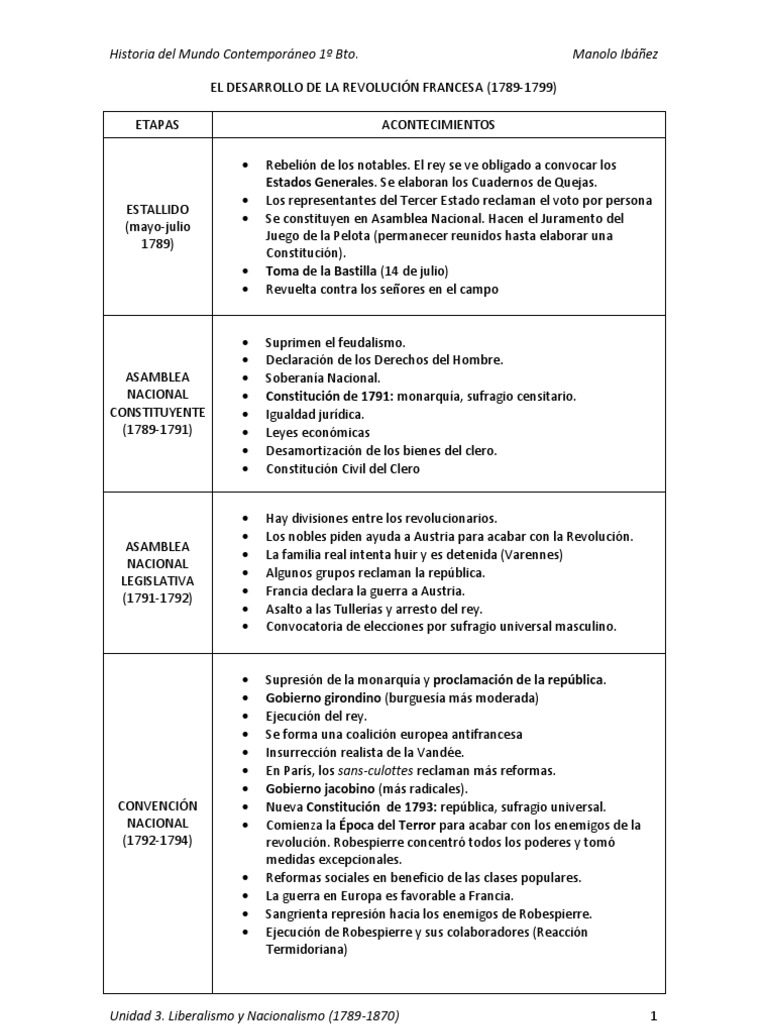 Historia del Mundo Contemporáneo 1º Bto. Manolo Ibáñez

EL DESARROLLO DE LA REVOLUCIÓN FRANCESA (1789-1799)

| ETAPAS | ACONTECIMIENTOS |
|---|---|
| ESTALLIDO (mayo-julio 1789) | • Rebelión de los notables. El rey se ve obligado a convocar los Estados Generales. Se elaboran los Cuadernos de Quejas. • Los representantes del Tercer Estado reclaman el voto por persona • Se constituyen en Asamblea Nacional. Hacen el Juramento del Juego de la Pelota (permanecer reunidos hasta elaborar una Constitución). • Toma de la Bastilla (14 de julio) • Revuelta contra los señores en el campo |
| ASAMBLEA NACIONAL CONSTITUYENTE (1789-1791) | • Suprimen el feudalismo. • Declaración de los Derechos del Hombre. • Soberanía Nacional. • Constitución de 1791: monarquía, sufragio censitario. • Igualdad jurídica. • Leyes económicas • Desamortización de los bienes del clero. • Constitución Civil del Clero |
| ASAMBLEA NACIONAL LEGISLATIVA (1791-1792) | • Hay divisiones entre los revolucionarios. • Los nobles piden ayuda a Austria para acabar con la Revolución. • La familia real intenta huir y es detenida (Varennes) • Algunos grupos reclaman la república. • Francia declara la guerra a Austria. • Asalto a las Tullerías y arresto del rey. • Convocatoria de elecciones por sufragio universal masculino. |
| CONVENCIÓN NACIONAL (1792-1794) | • Supresión de la monarquía y proclamación de la república. • Gobierno girondino (burguesía más moderada) • Ejecución del rey. • Se forma una coalición europea antifrancesa • Insurrección realista de la Vandée. • En París, los sans-culottes reclaman más reformas. • Gobierno jacobino (más radicales). • Nueva Constitución de 1793: república, sufragio universal. • Comienza la Época del Terror para acabar con los enemigos de la revolución. Robespierre concentró todos los poderes y tomó medidas excepcionales. • Reformas sociales en beneficio de las clases populares. • La guerra en Europa es favorable a Francia. • Sangrienta represión hacia los enemigos de Robespierre. • Ejecución de Robespierre y sus colaboradores (Reacción Termidoriana) |

Unidad 3. Liberalismo y Nacionalismo (1789-1870) 1